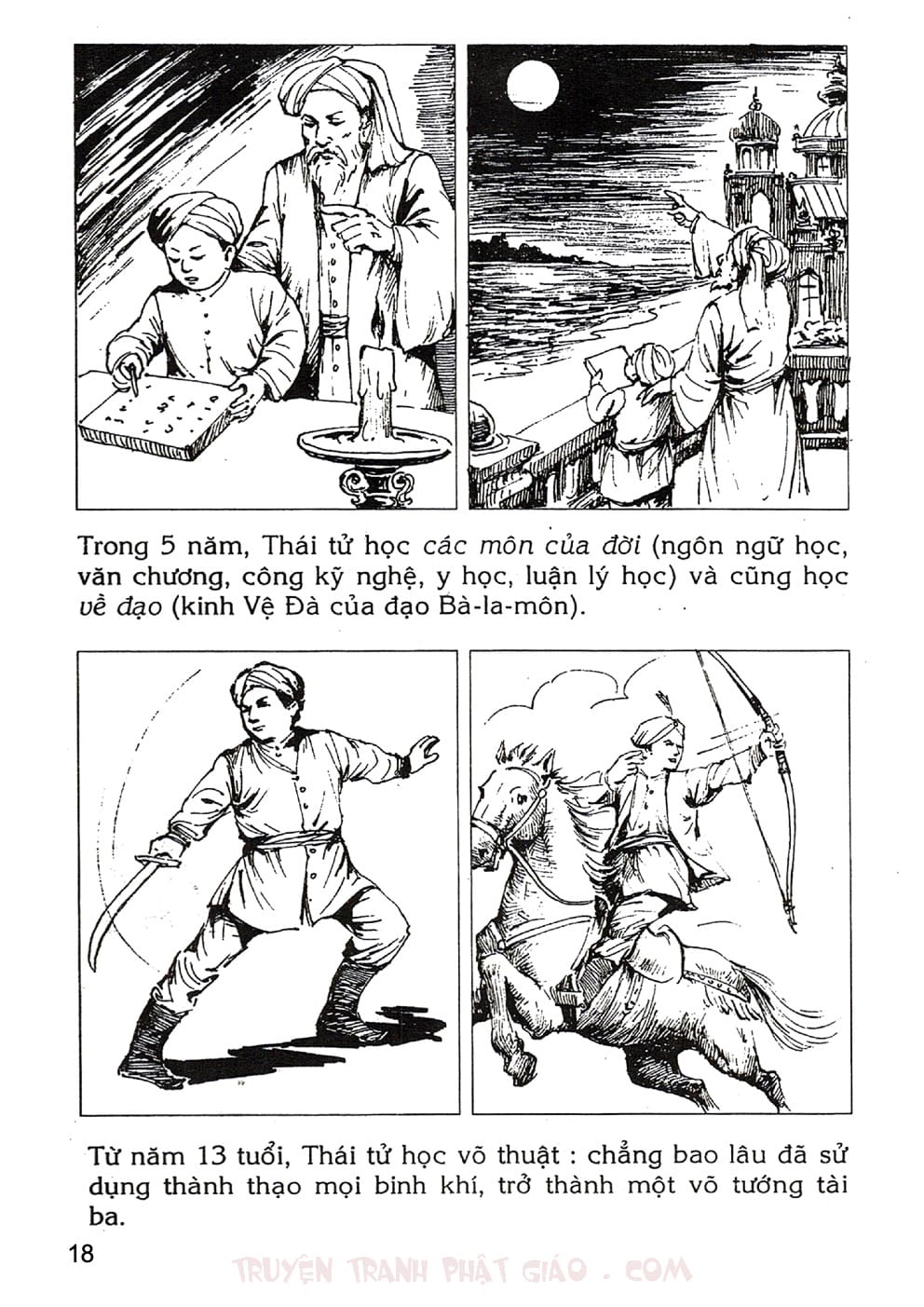 Trong 5 năm, Thái tử học các môn của đời (ngôn ngữ học, văn chương, công kỹ nghệ, y học, luận lý học) và cũng học về đạo (kinh Vệ Đà của đạo Bà-la-môn).

Từ năm 13 tuổi, Thái tử học võ thuật : chẳng bao lâu đã sử dụng thành thạo mọi binh khí, trở thành một võ tướng tài ba.

18

TRUYỆN TRANH PHẬT GIÁO . COM